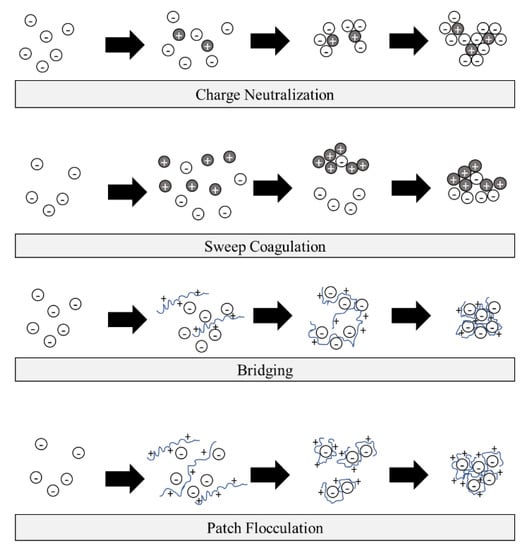 Charge Neutralization

Sweep Coagulation

Bridging

Patch Flocculation